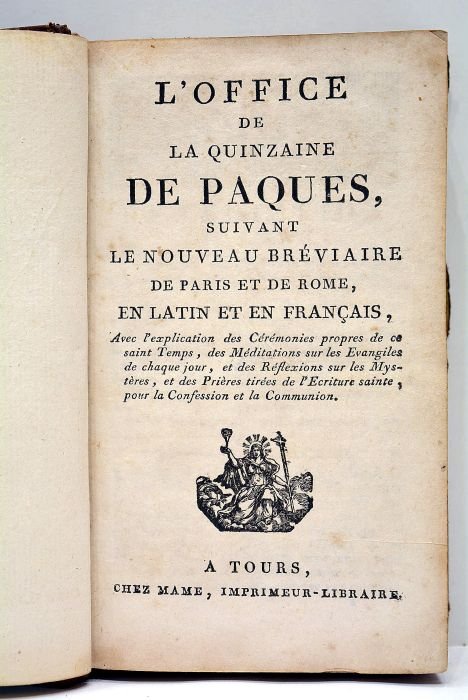 L'OFFICE
DE
LA QUINZAINE
DE PAQUES,
SUIVANT
LE NOUVEAU BRÉVIAIRE
DE PARIS ET DE ROME,
EN LATIN ET EN FRANÇAIS,

Avec l'explication des Cérémonies propres de ce saint Temps, des Méditations sur les Evangiles de chaque jour, et des Réflexions sur les Mystères, et des Prières tirées de l'Ecriture sainte, pour la Confession et la Communion.

A TOURS,
CHEZ MAME, IMPRIMEUR-LIBRAIRE.